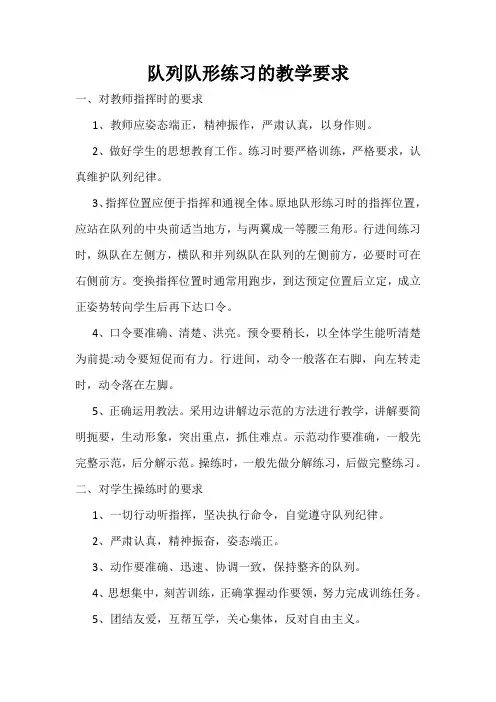 队列队形练习的教学要求

一、对教师指挥时的要求

1、教师应姿态端正，精神振作，严肃认真，以身作则。

2、做好学生的思想教育工作。练习时要严格训练，严格要求，认真维护队列纪律。

3、指挥位置应便于指挥和通视全体。原地队形练习时的指挥位置，应站在队列的中央前适当地方，与两翼成一等腰三角形。行进间练习时，纵队在左侧方，横队和并列纵队在队列的左侧前方，必要时可在右侧前方。变换指挥位置时通常用跑步，到达预定位置后立定，成立正姿势转向学生后再下达口令。

4、口令要准确、清楚、洪亮。预令要稍长，以全体学生能听清楚为前提:动令要短促而有力。行进间，动令一般落在右脚，向左转走时，动令落在左脚。

5、正确运用教法。采用边讲解边示范的方法进行教学，讲解要简明扼要，生动形象，突出重点，抓住难点。示范动作要准确，一般先完整示范，后分解示范。操练时，一般先做分解练习，后做完整练习。

二、对学生操练时的要求

1、一切行动听指挥，坚决执行命令，自觉遵守队列纪律。

2、严肃认真，精神振奋，姿态端正。

3、动作要准确、迅速、协调一致，保持整齐的队列。

4、思想集中，刻苦训练，正确掌握动作要领，努力完成训练任务。

5、团结友爱，互帮互学，关心集体，反对自由主义。